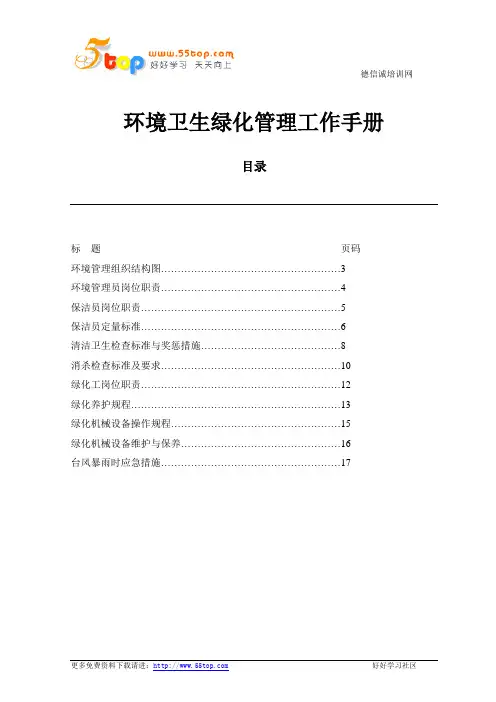 5top www.55top.com 好好学习 天天向上

德信诚培训网

环境卫生绿化管理工作手册

目录

标 题 页码

环境管理组织结构图……………………………………………3

环境管理员岗位职责……………………………………………4

保洁员岗位职责…………………………………………………5

保洁员定量标准…………………………………………………6

清洁卫生检查标准与奖惩措施…………………………………8

消杀检查标准及要求……………………………………………10

绿化工岗位职责…………………………………………………12

绿化养护规程……………………………………………………13

绿化机械设备操作规程…………………………………………15

绿化机械设备维护与保养………………………………………16

台风暴雨时应急措施……………………………………………17

更多免费资料下载请进：http://www.55top.com 好好学习社区